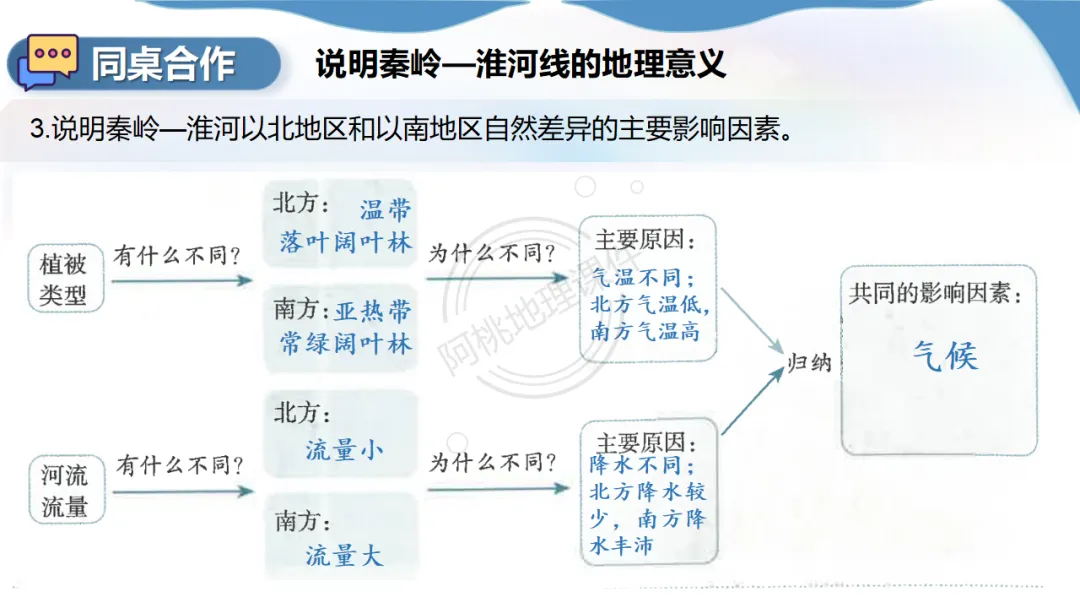 同桌合作

说明秦岭—淮河线的地理意义

3.说明秦岭—淮河以北地区和以南地区自然差异的主要影响因素。

植被类型

有什么不同?

北方:温带落叶阔叶林

南方:亚热带常绿阔叶林

为什么不同?

主要原因:
气温不同;北方气温低,南方气温高

河流流量

有什么不同?

北方:
流量小

南方:
流量大

为什么不同?

主要原因:
降水不同;北方降水较少,南方降水丰沛

归纳

共同的影响因素:
气候

阿桃地理课件